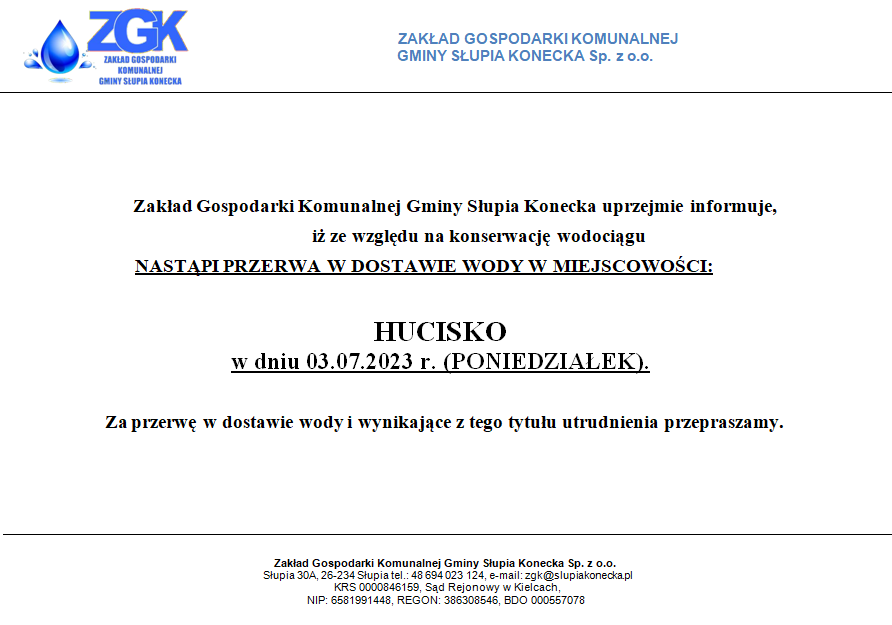 ZGK
ZAKŁAD GOSPODARKI KOMUNALNEJ
GMINY SŁUPIA KONECKA

ZAKŁAD GOSPODARKI KOMUNALNEJ
GMINY SŁUPIA KONECKA Sp. z o.o.

Zakład Gospodarki Komunalnej Gminy Słupia Konecka uprzejmie informuje, iż ze względu na konserwację wodociągu
NASTĄPI PRZERWA W DOSTAWIE WODY W MIEJSCOWOŚCI:

HUCISKO
w dniu 03.07.2023 r. (PONIEDZIAŁEK).

Za przerwę w dostawie wody i wynikające z tego tytułu utrudnienia przepraszamy.

Zakład Gospodarki Komunalnej Gminy Słupia Konecka Sp. z o.o.
Słupia 30A, 26-234 Słupia tel.: 48 694 023 124, e-mail: zgk@slupiakonecka.pl
KRS 0000846159, Sąd Rejonowy w Kielcach,
NIP: 6581991448, REGON: 386308546, BDO 000557078